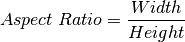 $Aspect\ Ratio = \frac{Width}{Height}$